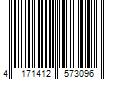 4 171412 573096